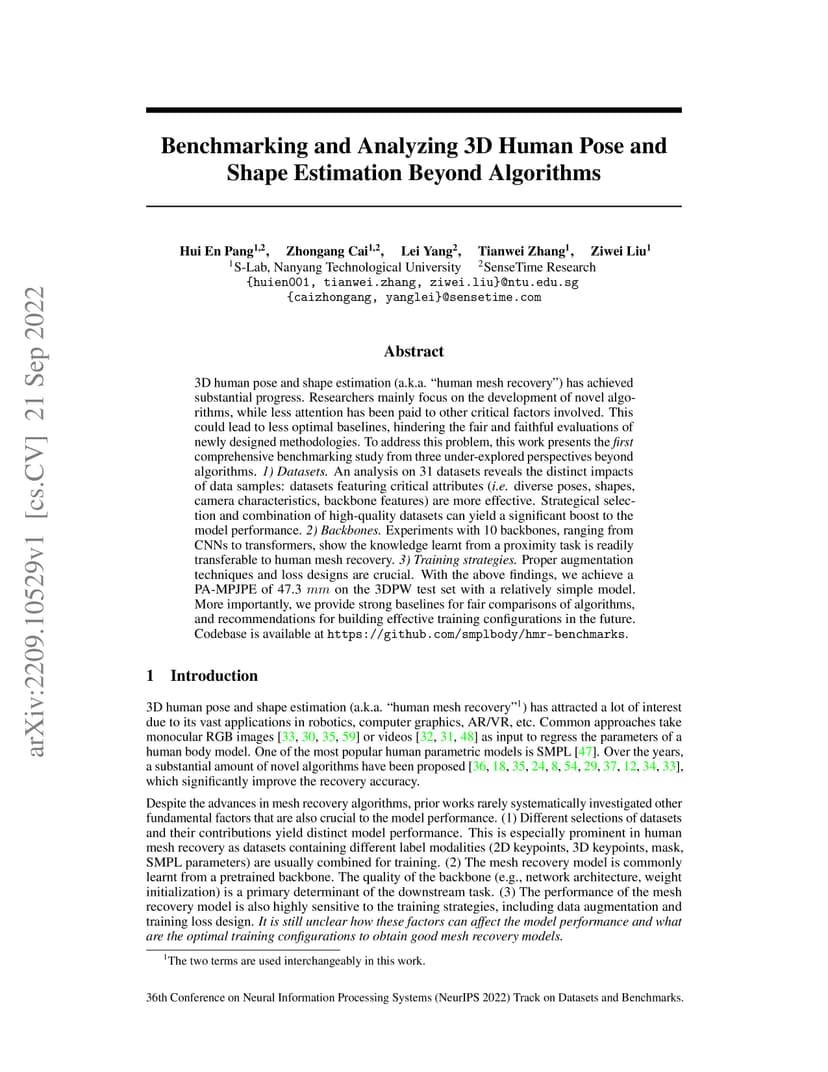 arXiv:2209.10529v1 [cs.CV] 21 Sep 2022

Benchmarking and Analyzing 3D Human Pose and Shape Estimation Beyond Algorithms

Hui En Pang$^{1,2}$, Zhongang Cai$^{1,2}$, Lei Yang$^{2}$, Tianwei Zhang$^{1}$, Ziwei Liu$^{1}$
$^{1}$S-Lab, Nanyang Technological University $^{2}$SenseTime Research
{huien001, tianwei.zhang, ziwei.liu}@ntu.edu.sg
{caizhongang, yanglei}@sensetime.com

Abstract

3D human pose and shape estimation (a.k.a. "human mesh recovery") has achieved substantial progress. Researchers mainly focus on the development of novel algorithms, while less attention has been paid to other critical factors involved. This could lead to less optimal baselines, hindering the fair and faithful evaluations of newly designed methodologies. To address this problem, this work presents the first comprehensive benchmarking study from three under-explored perspectives beyond algorithms. 1) Datasets. An analysis on 31 datasets reveals the distinct impacts of data samples: datasets featuring critical attributes (i.e. diverse poses, shapes, camera characteristics, backbone features) are more effective. Strategical selection and combination of high-quality datasets can yield a significant boost to the model performance. 2) Backbones. Experiments with 10 backbones, ranging from CNNs to transformers, show the knowledge learnt from a proximity task is readily transferable to human mesh recovery. 3) Training strategies. Proper augmentation techniques and loss designs are crucial. With the above findings, we achieve a PA-MPJPE of 47.3 $mm$ on the 3DPW test set with a relatively simple model. More importantly, we provide strong baselines for fair comparisons of algorithms, and recommendations for building effective training configurations in the future. Codebase is available at https://github.com/smplbody/hmr-benchmarks.

1 Introduction

3D human pose and shape estimation (a.k.a. "human mesh recovery"$^{1}$) has attracted a lot of interest due to its vast applications in robotics, computer graphics, AR/VR, etc. Common approaches take monocular RGB images [33, 30, 35, 59] or videos [32, 31, 48] as input to regress the parameters of a human body model. One of the most popular human parametric models is SMPL [47]. Over the years, a substantial amount of novel algorithms have been proposed [36, 18, 35, 24, 8, 54, 29, 37, 12, 34, 33], which significantly improve the recovery accuracy.

Despite the advances in mesh recovery algorithms, prior works rarely systematically investigated other fundamental factors that are also crucial to the model performance. (1) Different selections of datasets and their contributions yield distinct model performance. This is especially prominent in human mesh recovery as datasets containing different label modalities (2D keypoints, 3D keypoints, mask, SMPL parameters) are usually combined for training. (2) The mesh recovery model is commonly learnt from a pretrained backbone. The quality of the backbone (e.g., network architecture, weight initialization) is a primary determinant of the downstream task. (3) The performance of the mesh recovery model is also highly sensitive to the training strategies, including data augmentation and training loss design. It is still unclear how these factors can affect the model performance and what are the optimal training configurations to obtain good mesh recovery models.

$^{1}$The two terms are used interchangeably in this work.

36th Conference on Neural Information Processing Systems (NeurIPS 2022) Track on Datasets and Benchmarks.